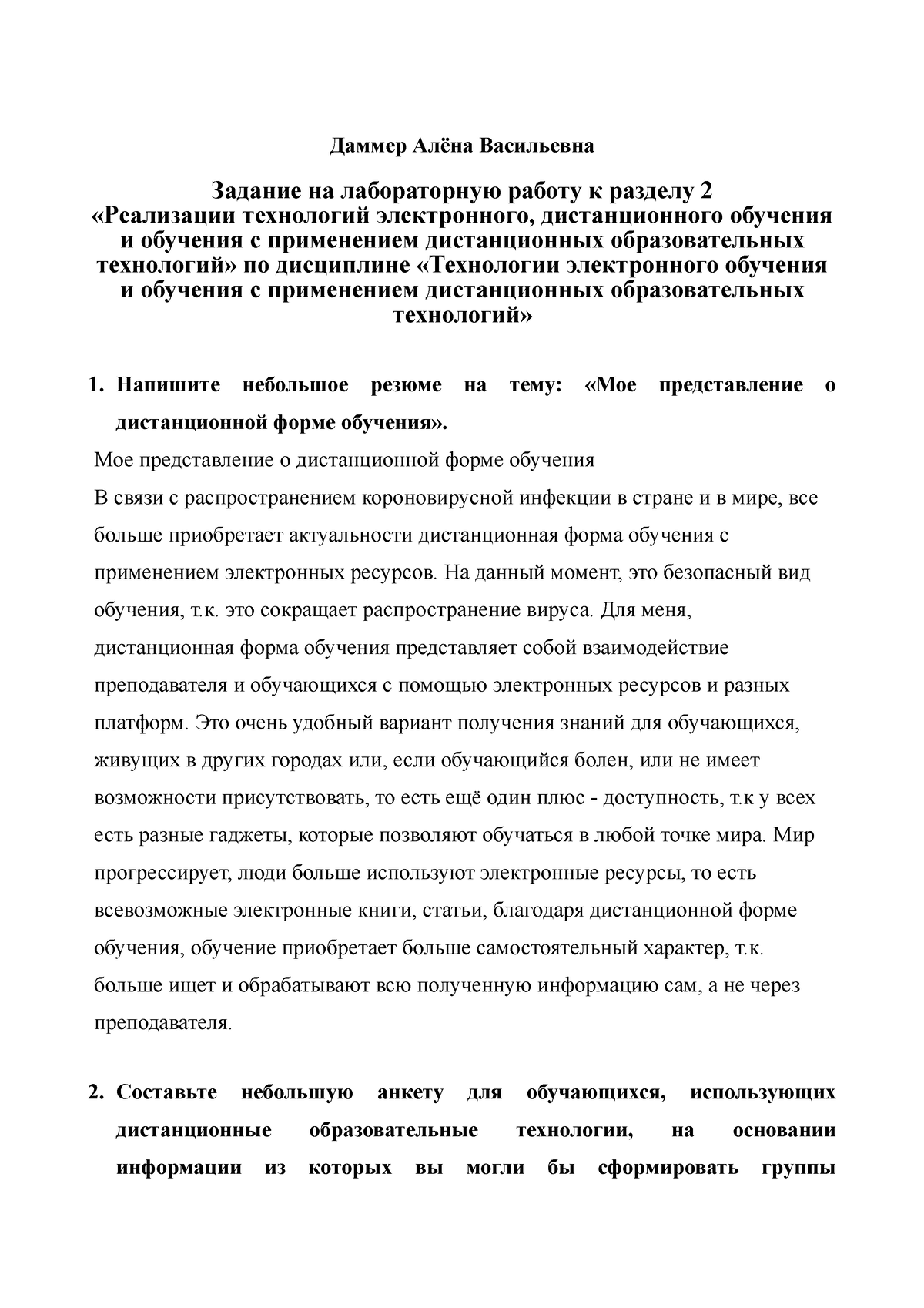 Даммер Алёна Васильевна

Задание на лабораторную работу к разделу 2 «Реализации технологий электронного, дистанционного обучения и обучения с применением дистанционных образовательных технологий» по дисциплине «Технологии электронного обучения и обучения с применением дистанционных образовательных технологий»

1. Напишите небольшое резюме на тему: «Мое представление о дистанционной форме обучения».

Мое представление о дистанционной форме обучения

В связи с распространением короновирусной инфекции в стране и в мире, все больше приобретает актуальности дистанционная форма обучения с применением электронных ресурсов. На данный момент, это безопасный вид обучения, т.к. это сокращает распространение вируса. Для меня, дистанционная форма обучения представляет собой взаимодействие преподавателя и обучающихся с помощью электронных ресурсов и разных платформ. Это очень удобный вариант получения знаний для обучающихся, живущих в других городах или, если обучающийся болен, или не имеет возможности присутствовать, то есть ещё один плюс - доступность, т.к у всех есть разные гаджеты, которые позволяют обучаться в любой точке мира. Мир прогрессирует, люди больше используют электронные ресурсы, то есть всевозможные электронные книги, статьи, благодаря дистанционной форме обучения, обучение приобретает больше самостоятельный характер, т.к. больше ищет и обрабатывают всю полученную информацию сам, а не через преподавателя.

2. Составьте небольшую анкету для обучающихся, использующих дистанционные образовательные технологии, на основании информации из которых вы могли бы сформировать группы